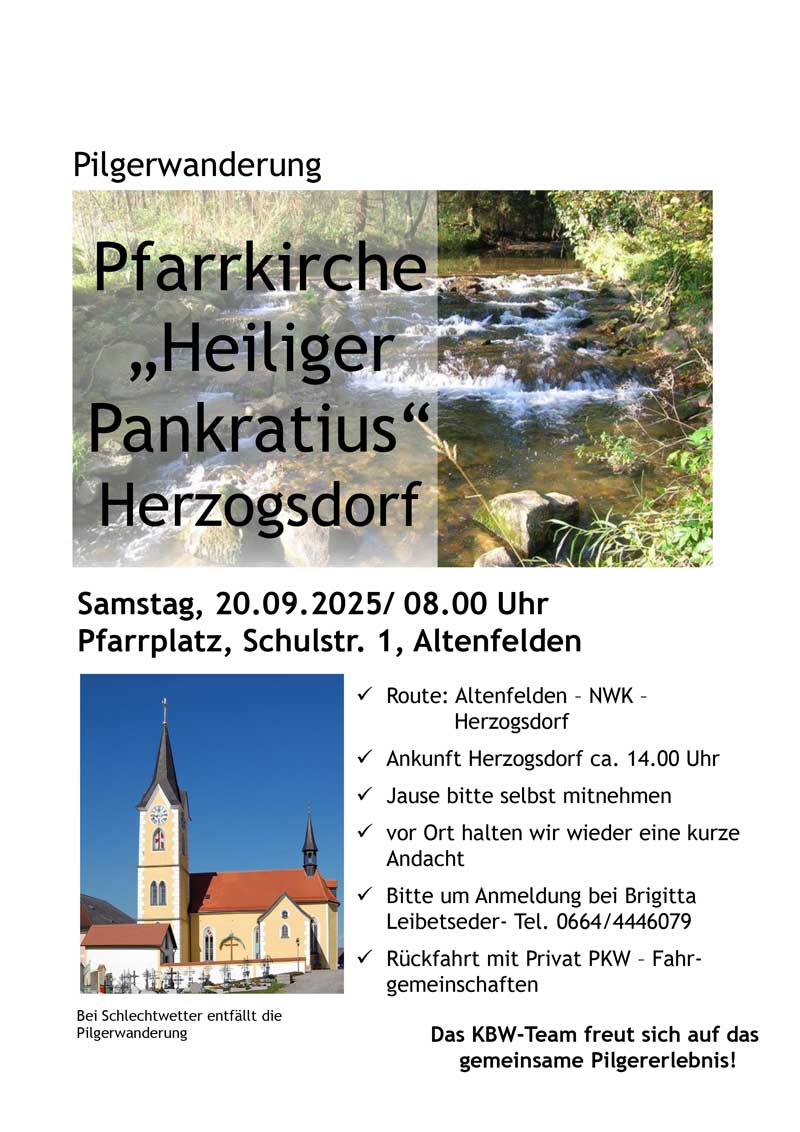 Pilgerwanderung

Pfarrkirche
„Heiliger
Pankratius“
Herzogsdorf

Samstag, 20.09.2025/ 08.00 Uhr
Pfarrplatz, Schulstr. 1, Altenfelden

✓ Route: Altenfelden – NWK – Herzogsdorf
✓ Ankunft Herzogsdorf ca. 14.00 Uhr
✓ Jause bitte selbst mitnehmen
✓ vor Ort halten wir wieder eine kurze Andacht
✓ Bitte um Anmeldung bei Brigitta Leibetseder- Tel. 0664/4446079
✓ Rückfahrt mit Privat PKW – Fahrgemeinschaften

Bei Schlechtwetter entfällt die Pilgerwanderung

Das KBW-Team freut sich auf das gemeinsame Pilgererlebnis!